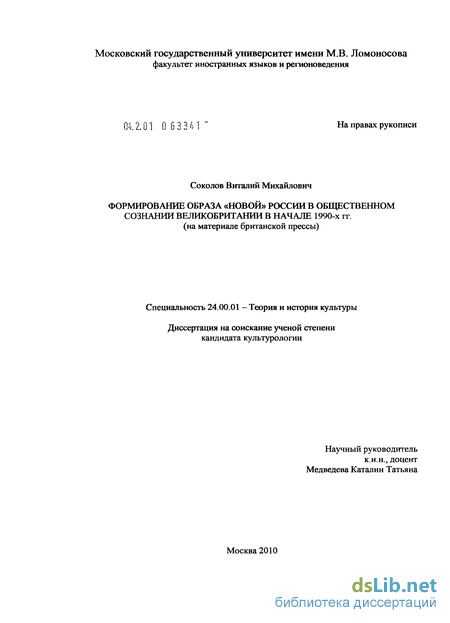 Московский государственный университет имени М.В. Ломоносова
факультет иностранных языков и регионоведения

04.2.01 0 63341 "

На правах рукописи

Соколов Виталий Михайлович

ФОРМИРОВАНИЕ ОБРАЗА «НОВОЙ» РОССИИ В ОБЩЕСТВЕННОМ СОЗНАНИИ ВЕЛИКОБРИТАНИИ В НАЧАЛЕ 1990-х гг.
(на материале британской прессы)

Специальность 24.00.01 – Теория и история культуры

Диссертация на соискание ученой степени
кандидата культурологии

Научный руководитель
к.и.н., доцент
Медведева Каталин Татьяна

Москва 2010

dsLib.net
библиотека диссертаций